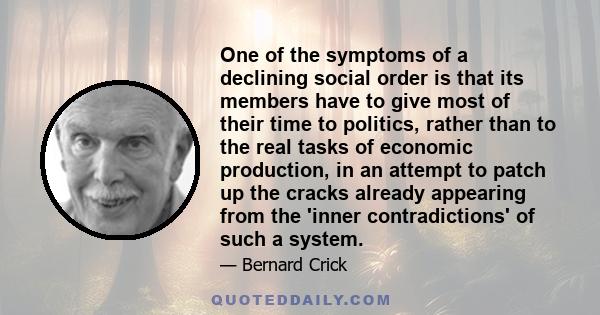 One of the symptoms of a declining social order is that its members have to give most of their time to politics, rather than to the real tasks of economic production, in an attempt to patch up the cracks already appearing from the 'inner contradictions' of such a system.

— Bernard Crick

QUOTEDDAILY.COM